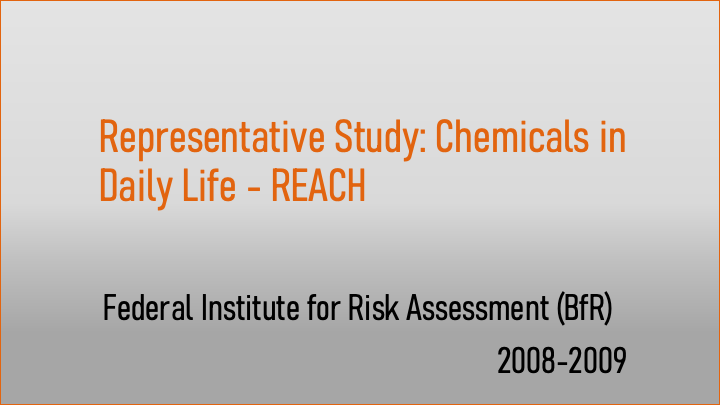 Representative Study: Chemicals in Daily Life - REACH

Federal Institute for Risk Assessment (BfR)

2008-2009